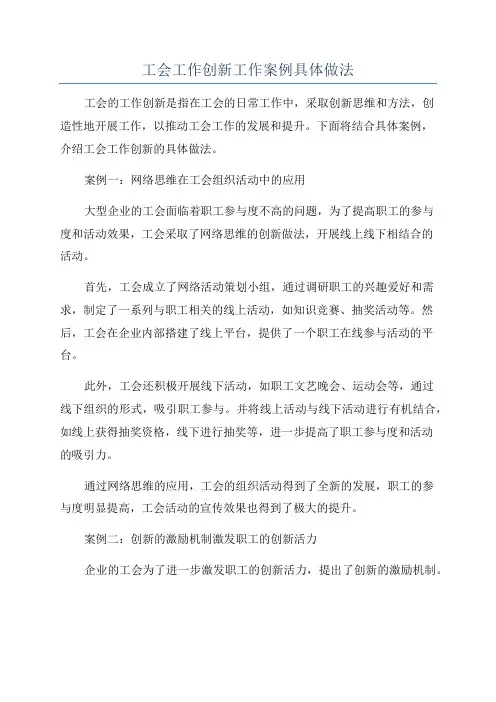 工会工作创新工作案例具体做法

工会的工作创新是指在工会的日常工作中，采取创新思维和方法，创造性地开展工作，以推动工会工作的发展和提升。下面将结合具体案例，介绍工会工作创新的具体做法。

案例一：网络思维在工会组织活动中的应用

大型企业的工会面临着职工参与度不高的问题，为了提高职工的参与度和活动效果，工会采取了网络思维的创新做法，开展线上线下相结合的活动。

首先，工会成立了网络活动策划小组，通过调研职工的兴趣爱好和需求，制定了一系列与职工相关的线上活动，如知识竞赛、抽奖活动等。然后，工会在企业内部搭建了线上平台，提供了一个职工在线参与活动的平台。

此外，工会还积极开展线下活动，如职工文艺晚会、运动会等，通过线下组织的形式，吸引职工参与。并将线上活动与线下活动进行有机结合，如线上获得抽奖资格，线下进行抽奖等，进一步提高了职工参与度和活动的吸引力。

通过网络思维的应用，工会的组织活动得到了全新的发展，职工的参与度明显提高，工会活动的宣传效果也得到了极大的提升。

案例二：创新的激励机制激发职工的创新活力

企业的工会为了进一步激发职工的创新活力，提出了创新的激励机制。